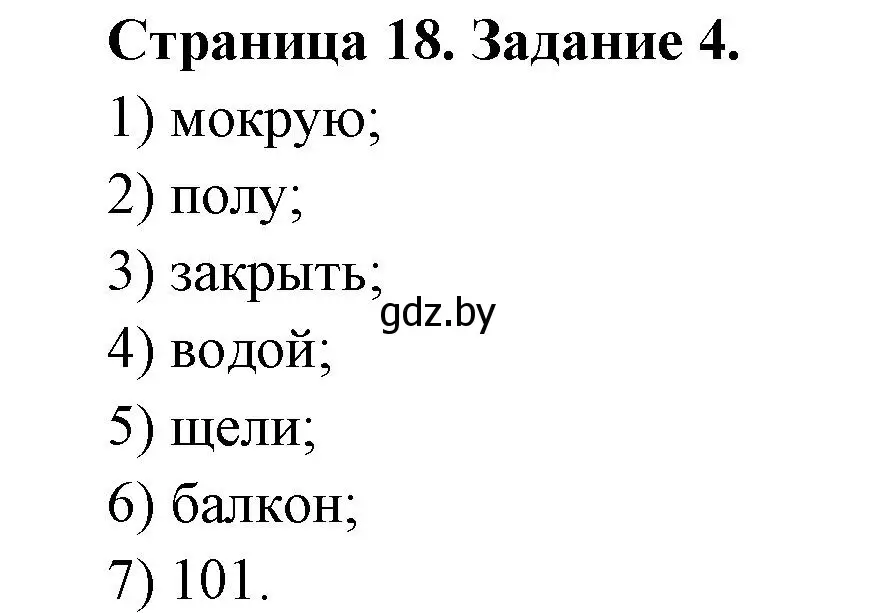 Страница 18. Задание 4.

1) мокрую;

2) полу;

3) закрыть;

gdz.by

4) водой;

5) щели;

6) балкон;

7) 101.